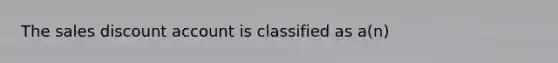 The sales discount account is classified as a(n)